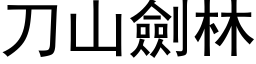 刀山劍林